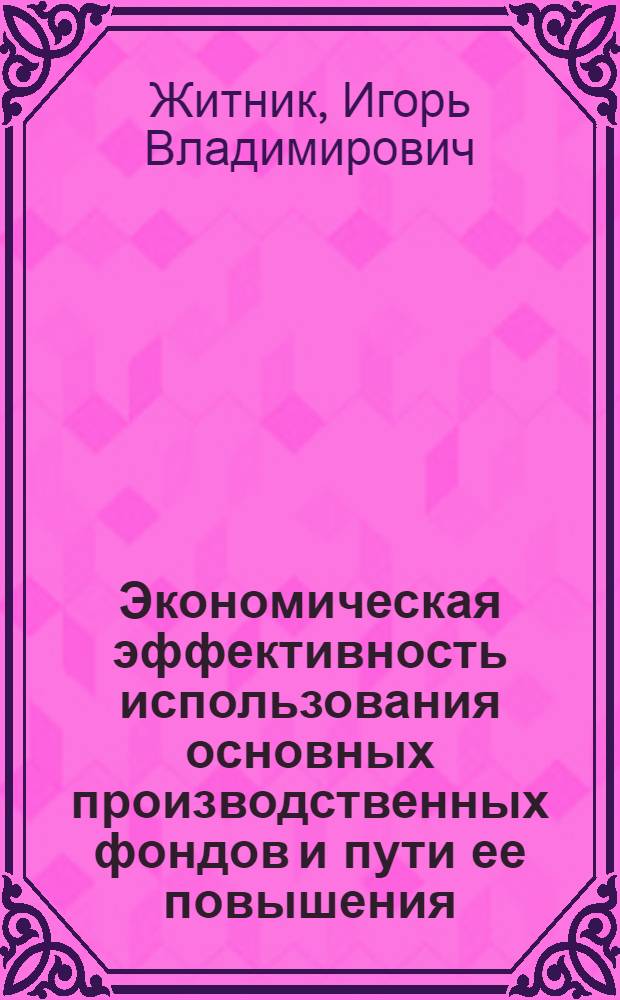 Житник, Игорь Владимирович

Экономическая эффективность использования основных производственных фондов и пути ее повышения